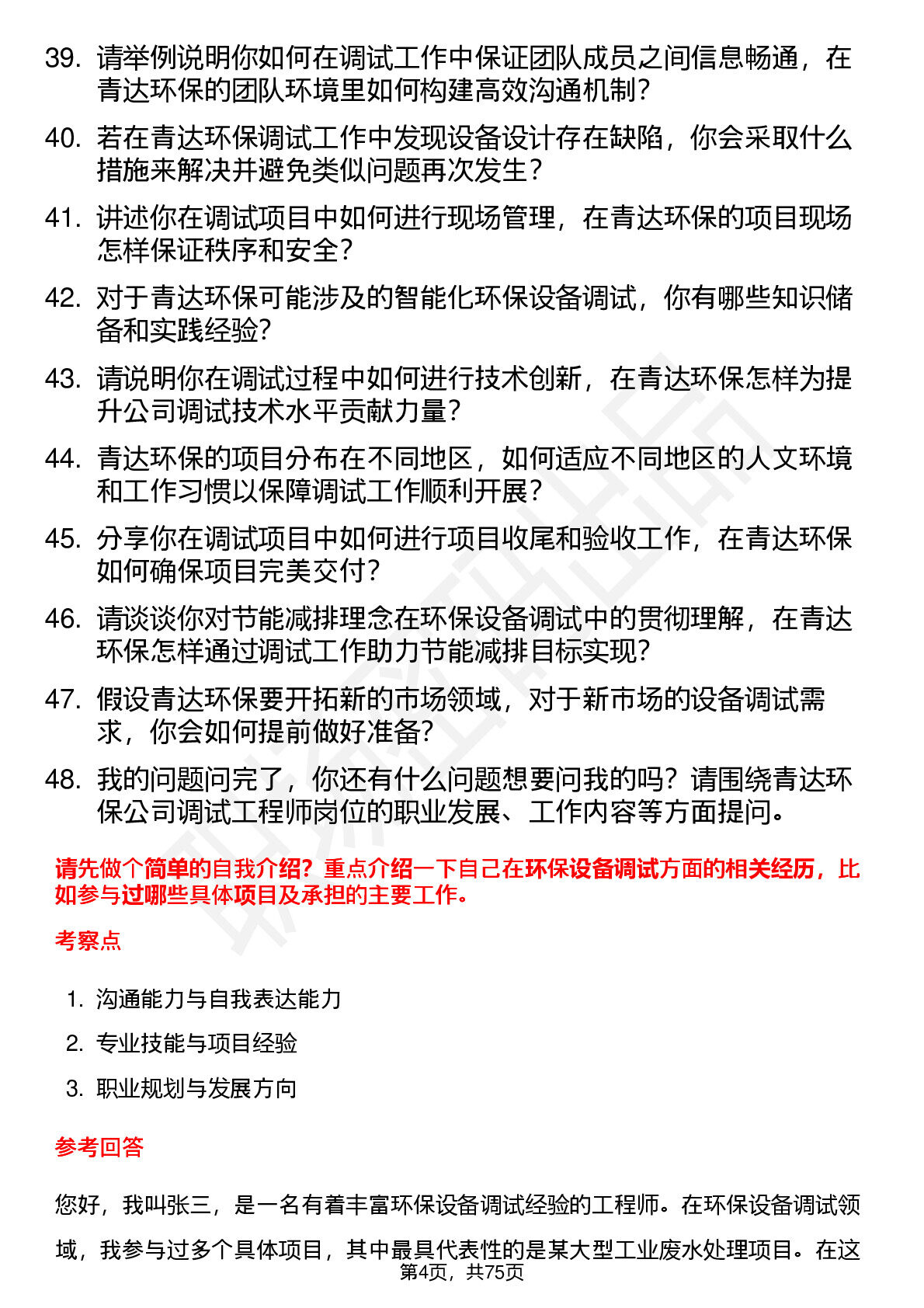 39. 请举例说明你如何在调试工作中保证团队成员之间信息畅通，在青达环保的团队环境里如何构建高效沟通机制？

40. 若在青达环保调试工作中发现设备设计存在缺陷，你会采取什么措施来解决并避免类似问题再次发生？

41. 讲述你在调试项目中如何进行现场管理，在青达环保的项目现场怎样保证秩序和安全？

42. 对于青达环保可能涉及的智能化环保设备调试，你有哪些知识储备和实践经验？

43. 请说明你在调试过程中如何进行技术创新，在青达环保怎样为提升公司调试技术水平贡献力量？

44. 青达环保的项目分布在不同地区，如何适应不同地区的人文环境和工作习惯以保障调试工作顺利开展？

45. 分享你在调试项目中如何进行项目收尾和验收工作，在青达环保如何确保项目完美交付？

46. 请谈谈你对节能减排理念在环保设备调试中的贯彻理解，在青达环保怎样通过调试工作助力节能减排目标实现？

47. 假设青达环保要开拓新的市场领域，对于新市场的设备调试需求，你会如何提前做好准备？

48. 我的问题问完了，你还有什么问题想要问我的吗？请围绕青达环保公司调试工程师岗位的职业发展、工作内容等方面提问。

请先做个简单的自我介绍？重点介绍一下自己在环保设备调试方面的相关经历，比如参与过哪些具体项目及承担的主要工作。

考察点

1. 沟通能力与自我表达能力
2. 专业技能与项目经验
3. 职业规划与发展方向

参考回答

您好，我叫张三，是一名有着丰富环保设备调试经验的工程师。在环保设备调试领域，我参与过多个具体项目，其中最具代表性的是某大型工业废水处理项目。在这

第4页，共75页